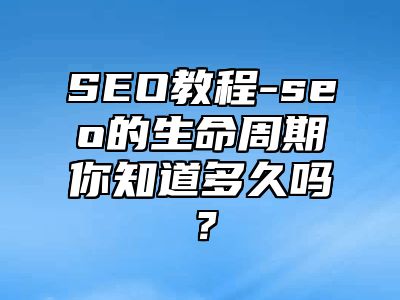 SEO教程-seo的生命周期你知道多久吗？